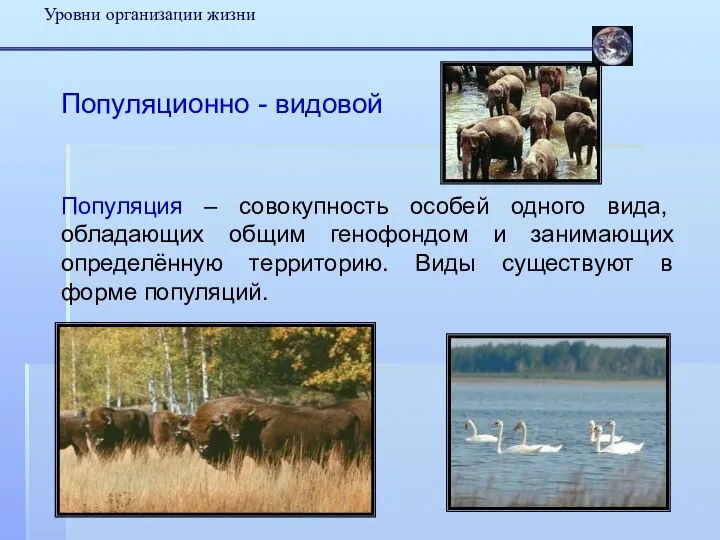 Уровни организации жизни

Популяционно - видовой

Популяция – совокупность особей одного вида, обладающих общим генофондом и занимающих определённую территорию. Виды существуют в форме популяций.